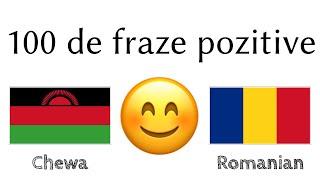 100 de fraze pozitive

Chewa

Romanian